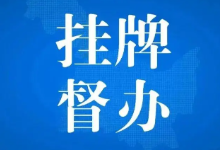 挂牌
督办